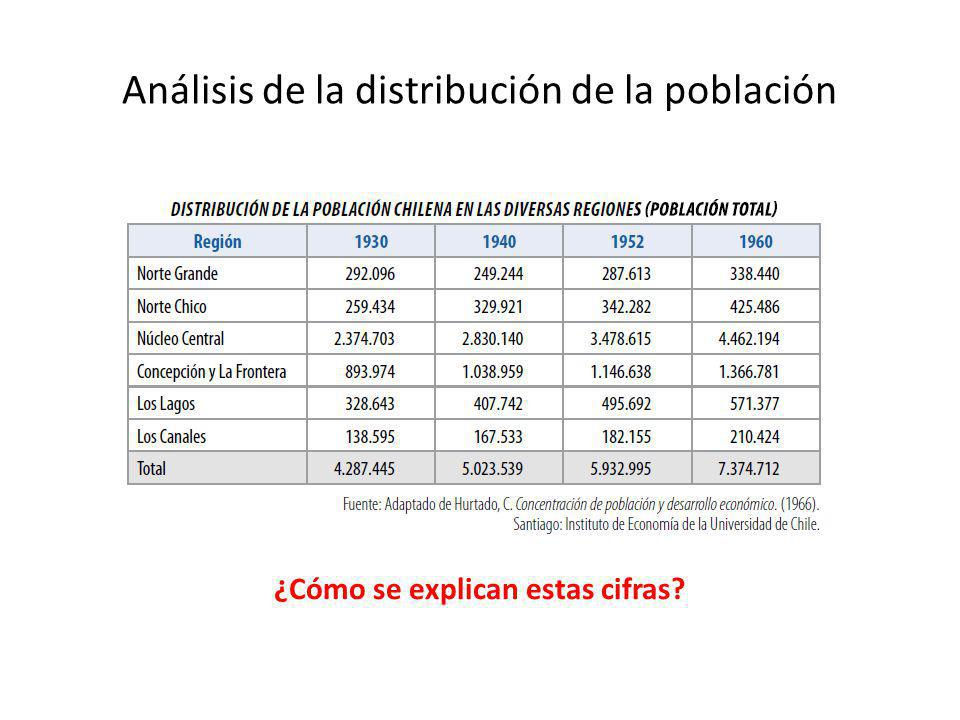 Análisis de la distribución de la población

DISTRIBUCIÓN DE LA POBLACIÓN CHILENA EN LAS DIVERSAS REGIONES (POBLACIÓN TOTAL)

| Región | 1930 | 1940 | 1952 | 1960 |
|---|---|---|---|---|
| Norte Grande | 292.096 | 249.244 | 287.613 | 338.440 |
| Norte Chico | 259.434 | 329.921 | 342.282 | 425.486 |
| Núcleo Central | 2.374.703 | 2.830.140 | 3.478.615 | 4.462.194 |
| Concepción y La Frontera | 893.974 | 1.038.959 | 1.146.638 | 1.366.781 |
| Los Lagos | 328.643 | 407.742 | 495.692 | 571.377 |
| Los Canales | 138.595 | 167.533 | 182.155 | 210.424 |
| Total | 4.287.445 | 5.023.539 | 5.932.995 | 7.374.712 |

Fuente: Adaptado de Hurtado, C. Concentración de población y desarrollo económico. (1966). Santiago: Instituto de Economía de la Universidad de Chile.

¿Cómo se explican estas cifras?